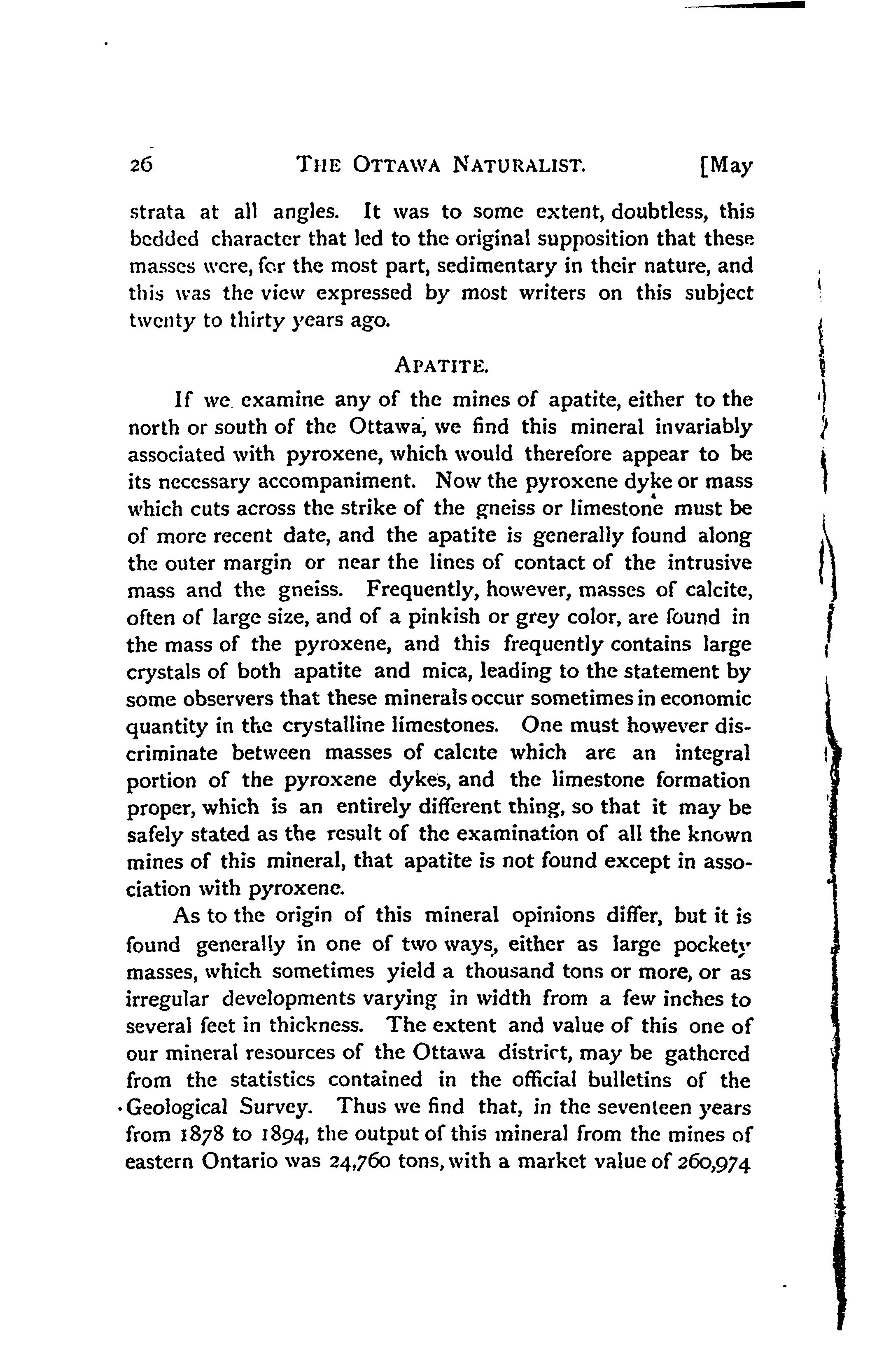 26 THE OTTAWA NATURALIST. [May

strata at all angles. It was to some extent, doubtless, this bedded character that led to the original supposition that these masses were, for the most part, sedimentary in their nature, and this was the view expressed by most writers on this subject twenty to thirty years ago.

APATITE.

If we examine any of the mines of apatite, either to the north or south of the Ottawa, we find this mineral invariably associated with pyroxene, which would therefore appear to be its necessary accompaniment. Now the pyroxene dyke or mass which cuts across the strike of the gneiss or limestone must be of more recent date, and the apatite is generally found along the outer margin or near the lines of contact of the intrusive mass and the gneiss. Frequently, however, masses of calcite, often of large size, and of a pinkish or grey color, are found in the mass of the pyroxene, and this frequently contains large crystals of both apatite and mica, leading to the statement by some observers that these minerals occur sometimes in economic quantity in the crystalline limestones. One must however discriminate between masses of calcite which are an integral portion of the pyroxene dykes, and the limestone formation proper, which is an entirely different thing, so that it may be safely stated as the result of the examination of all the known mines of this mineral, that apatite is not found except in association with pyroxene.

As to the origin of this mineral opinions differ, but it is found generally in one of two ways, either as large pockety masses, which sometimes yield a thousand tons or more, or as irregular developments varying in width from a few inches to several feet in thickness. The extent and value of this one of our mineral resources of the Ottawa district, may be gathered from the statistics contained in the official bulletins of the Geological Survey. Thus we find that, in the seventeen years from 1878 to 1894, the output of this mineral from the mines of eastern Ontario was 24,760 tons, with a market value of 260,974